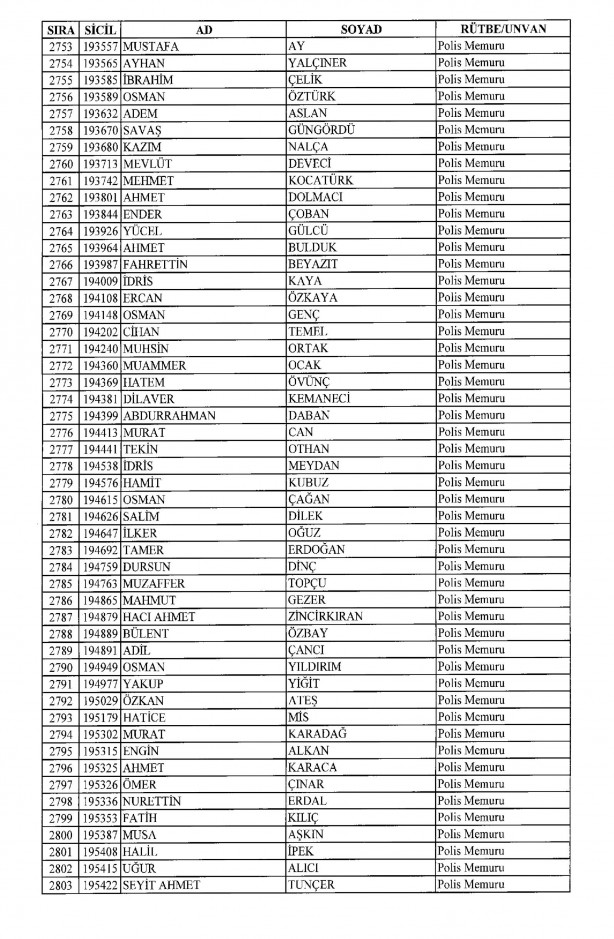 | SIRA | SİCİL | AD | SOYAD | RÜTBE/UNVAN |
|---|---|---|---|---|
| 2753 | 193557 | MUSTAFA | AY | Polis Memuru |
| 2754 | 193565 | AYHAN | YALÇINER | Polis Memuru |
| 2755 | 193585 | İBRAHİM | ÇELİK | Polis Memuru |
| 2756 | 193589 | OSMAN | ÖZTÜRK | Polis Memuru |
| 2757 | 193632 | ADEM | ASLAN | Polis Memuru |
| 2758 | 193670 | SAVAŞ | GÜNGÖRDÜ | Polis Memuru |
| 2759 | 193680 | KAZIM | NALÇA | Polis Memuru |
| 2760 | 193713 | MEVLÜT | DEVECİ | Polis Memuru |
| 2761 | 193742 | MEHMET | KOCATÜRK | Polis Memuru |
| 2762 | 193801 | AHMET | DOLMACI | Polis Memuru |
| 2763 | 193844 | ENDER | ÇOBAN | Polis Memuru |
| 2764 | 193926 | YÜCEL | GÜLCÜ | Polis Memuru |
| 2765 | 193964 | AHMET | BULDUK | Polis Memuru |
| 2766 | 193987 | FAHRETTİN | BEYAZIT | Polis Memuru |
| 2767 | 194009 | İDRİS | KAYA | Polis Memuru |
| 2768 | 194108 | ERCAN | ÖZKAYA | Polis Memuru |
| 2769 | 194148 | OSMAN | GENÇ | Polis Memuru |
| 2770 | 194202 | CİHAN | TEMEL | Polis Memuru |
| 2771 | 194240 | MUHSİN | ORTAK | Polis Memuru |
| 2772 | 194360 | MUAMMER | OCAK | Polis Memuru |
| 2773 | 194369 | HATEM | ÖVÜNÇ | Polis Memuru |
| 2774 | 194381 | DİLAVER | KEMANECİ | Polis Memuru |
| 2775 | 194399 | ABDURRAHMAN | DABAN | Polis Memuru |
| 2776 | 194413 | MURAT | CAN | Polis Memuru |
| 2777 | 194441 | TEKİN | OTHAN | Polis Memuru |
| 2778 | 194538 | İDRİS | MEYDAN | Polis Memuru |
| 2779 | 194576 | HAMİT | KUBUZ | Polis Memuru |
| 2780 | 194615 | OSMAN | ÇAĞAN | Polis Memuru |
| 2781 | 194626 | SALİM | DİLEK | Polis Memuru |
| 2782 | 194647 | İLKER | OĞUZ | Polis Memuru |
| 2783 | 194692 | TAMER | ERDOĞAN | Polis Memuru |
| 2784 | 194759 | DURSUN | DİNÇ | Polis Memuru |
| 2785 | 194763 | MUZAFFER | TOPÇU | Polis Memuru |
| 2786 | 194865 | MAHMUT | GEZER | Polis Memuru |
| 2787 | 194879 | HACI AHMET | ZİNCİRKIRAN | Polis Memuru |
| 2788 | 194889 | BÜLENT | ÖZBAY | Polis Memuru |
| 2789 | 194891 | ADİL | ÇANCI | Polis Memuru |
| 2790 | 194949 | OSMAN | YILDIRIM | Polis Memuru |
| 2791 | 194977 | YAKUP | YİĞİT | Polis Memuru |
| 2792 | 195029 | ÖZKAN | ATEŞ | Polis Memuru |
| 2793 | 195179 | HATİCE | MİS | Polis Memuru |
| 2794 | 195302 | MURAT | KARADAĞ | Polis Memuru |
| 2795 | 195315 | ENGİN | ALKAN | Polis Memuru |
| 2796 | 195325 | AHMET | KARACA | Polis Memuru |
| 2797 | 195326 | ÖMER | ÇINAR | Polis Memuru |
| 2798 | 195336 | NURETTİN | ERDAL | Polis Memuru |
| 2799 | 195353 | FATİH | KILIÇ | Polis Memuru |
| 2800 | 195387 | MUSA | AŞKIN | Polis Memuru |
| 2801 | 195408 | HALİL | İPEK | Polis Memuru |
| 2802 | 195415 | UĞUR | ALICI | Polis Memuru |
| 2803 | 195422 | SEYİT AHMET | TUNÇER | Polis Memuru |